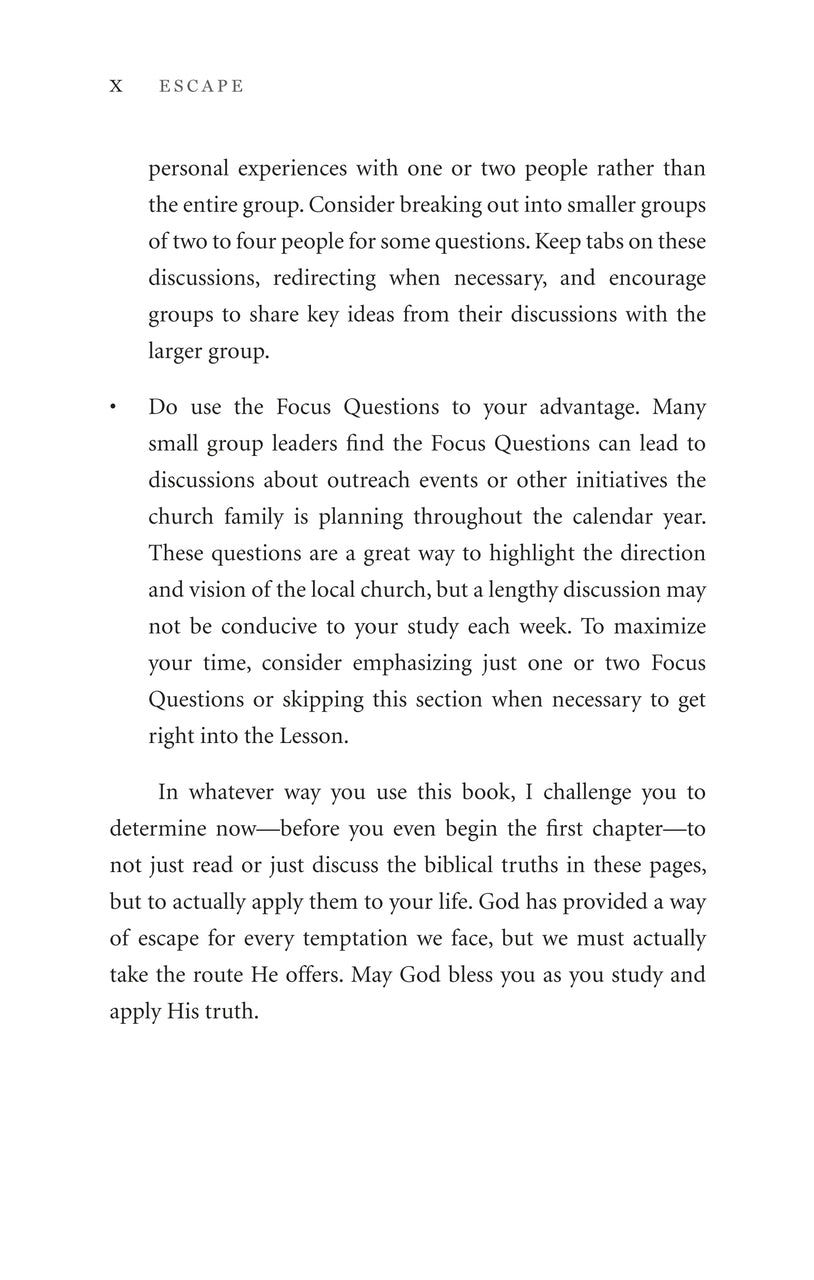 x ESCAPE

personal experiences with one or two people rather than the entire group. Consider breaking out into smaller groups of two to four people for some questions. Keep tabs on these discussions, redirecting when necessary, and encourage groups to share key ideas from their discussions with the larger group.

• Do use the Focus Questions to your advantage. Many small group leaders find the Focus Questions can lead to discussions about outreach events or other initiatives the church family is planning throughout the calendar year. These questions are a great way to highlight the direction and vision of the local church, but a lengthy discussion may not be conducive to your study each week. To maximize your time, consider emphasizing just one or two Focus Questions or skipping this section when necessary to get right into the Lesson.

In whatever way you use this book, I challenge you to determine now—before you even begin the first chapter—to not just read or just discuss the biblical truths in these pages, but to actually apply them to your life. God has provided a way of escape for every temptation we face, but we must actually take the route He offers. May God bless you as you study and apply His truth.